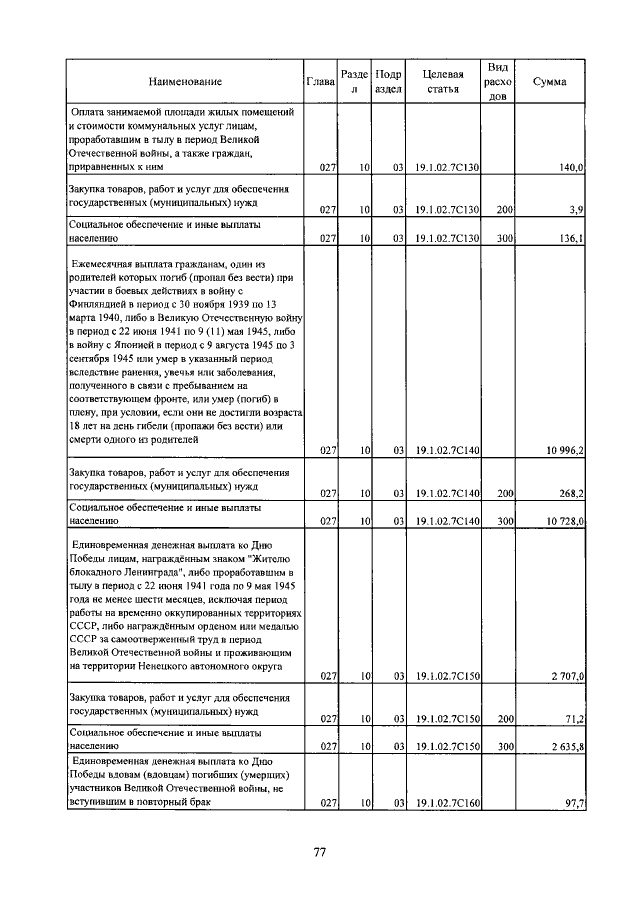 | Наименование | Глава | Раздел | Подраздел | Целевая статья | Вид расходов | Сумма |
|---|---|---|---|---|---|---|
| Оплата занимаемой площади жилых помещений и стоимости коммунальных услуг лицам, проработавшим в тылу в период Великой Отечественной войны, а также граждан, приравненных к ним | 027 | 10 | 03 | 19.1.02.7С130 | | 140,0 |
| Закупка товаров, работ и услуг для обеспечения государственных (муниципальных) нужд | 027 | 10 | 03 | 19.1.02.7С130 | 200 | 3,9 |
| Социальное обеспечение и иные выплаты населению | 027 | 10 | 03 | 19.1.02.7С130 | 300 | 136,1 |
| Ежемесячная выплата гражданам, один из родителей которых погиб (пропал без вести) при участии в боевых действиях в войну с Финляндией в период с 30 ноября 1939 по 13 марта 1940, либо в Великую Отечественную войну в период с 22 июня 1941 по 9 (11) мая 1945, либо в войну с Японией в период с 9 августа 1945 по 3 сентября 1945 или умер в указанный период вследствие ранения, увечья или заболевания, полученного в связи с пребыванием на соответствующем фронте, или умер (погиб) в плену, при условии, если они не достигли возраста 18 лет на день гибели (пропажи без вести) или смерти одного из родителей | 027 | 10 | 03 | 19.1.02.7С140 | | 10 996,2 |
| Закупка товаров, работ и услуг для обеспечения государственных (муниципальных) нужд | 027 | 10 | 03 | 19.1.02.7С140 | 200 | 268,2 |
| Социальное обеспечение и иные выплаты населению | 027 | 10 | 03 | 19.1.02.7С140 | 300 | 10 728,0 |
| Единовременная денежная выплата ко Дню Победы лицам, награждённым знаком "Жителю блокадного Ленинграда", либо проработавшим в тылу в период с 22 июня 1941 года по 9 мая 1945 года не менее шести месяцев, исключая период работы на временно оккупированных территориях СССР, либо награждённым орденом или медалью СССР за самоотверженный труд в период Великой Отечественной войны и проживающим на территории Ненецкого автономного округа | 027 | 10 | 03 | 19.1.02.7С150 | | 2 707,0 |
| Закупка товаров, работ и услуг для обеспечения государственных (муниципальных) нужд | 027 | 10 | 03 | 19.1.02.7С150 | 200 | 71,2 |
| Социальное обеспечение и иные выплаты населению | 027 | 10 | 03 | 19.1.02.7С150 | 300 | 2 635,8 |
| Единовременная денежная выплата ко Дню Победы вдовам (вдовцам) погибших (умерших) участников Великой Отечественной войны, не вступившим в повторный брак | 027 | 10 | 03 | 19.1.02.7С160 | | 97,7 |

77